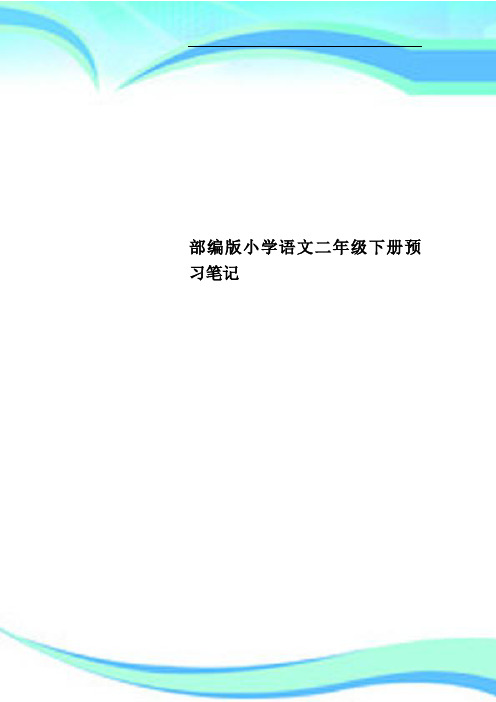 部编版小学语文二年级下册预习笔记